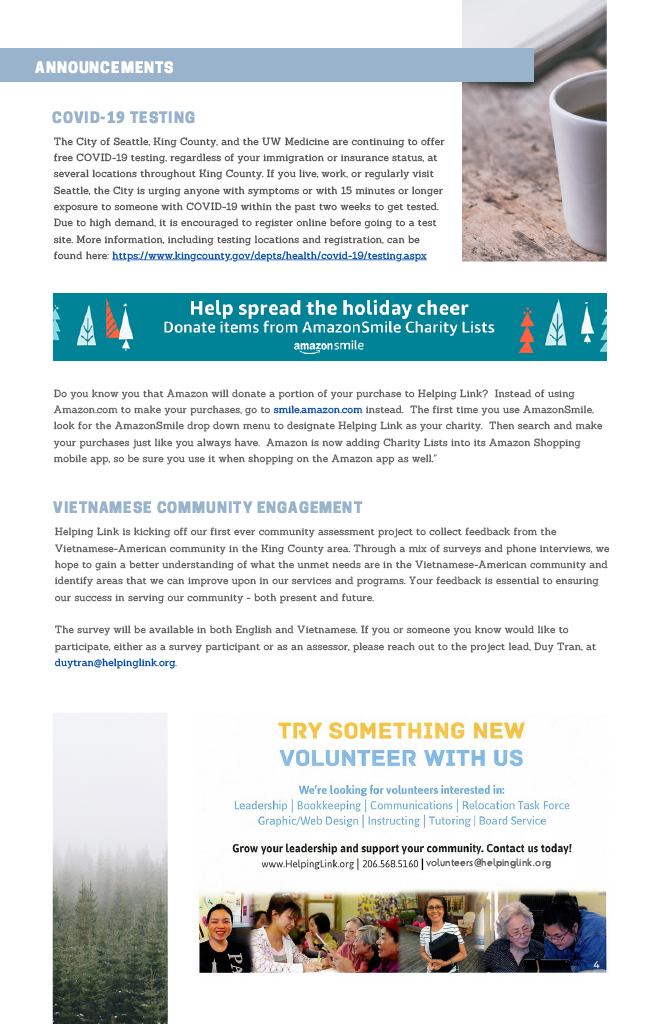 ANNOUNCEMENTS

COVID-19 TESTING

The City of Seattle, King County, and the UW Medicine are continuing to offer free COVID-19 testing, regardless of your immigration or insurance status, at several locations throughout King County. If you live, work, or regularly visit Seattle, the City is urging anyone with symptoms or with 15 minutes or longer exposure to someone with COVID-19 within the past two weeks to get tested. Due to high demand, it is encouraged to register online before going to a test site. More information, including testing locations and registration, can be found here: https://www.kingcounty.gov/depts/health/covid-19/testing.aspx

Help spread the holiday cheer
Donate items from AmazonSmile Charity Lists
amazonsmile

Do you know you that Amazon will donate a portion of your purchase to Helping Link? Instead of using Amazon.com to make your purchases, go to smile.amazon.com instead. The first time you use AmazonSmile, look for the AmazonSmile drop down menu to designate Helping Link as your charity. Then search and make your purchases just like you always have. Amazon is now adding Charity Lists into its Amazon Shopping mobile app, so be sure you use it when shopping on the Amazon app as well."

VIETNAMESE COMMUNITY ENGAGEMENT

Helping Link is kicking off our first ever community assessment project to collect feedback from the Vietnamese-American community in the King County area. Through a mix of surveys and phone interviews, we hope to gain a better understanding of what the unmet needs are in the Vietnamese-American community and identify areas that we can improve upon in our services and programs. Your feedback is essential to ensuring our success in serving our community - both present and future.

The survey will be available in both English and Vietnamese. If you or someone you know would like to participate, either as a survey participant or as an assessor, please reach out to the project lead, Duy Tran, at duytran@helpinglink.org.

TRY SOMETHING NEW
VOLUNTEER WITH US

We're looking for volunteers interested in:
Leadership | Bookkeeping | Communications | Relocation Task Force
Graphic/Web Design | Instructing | Tutoring | Board Service

Grow your leadership and support your community. Contact us today!
www.HelpingLink.org | 206.568.5160 | volunteers@helpinglink.org

4